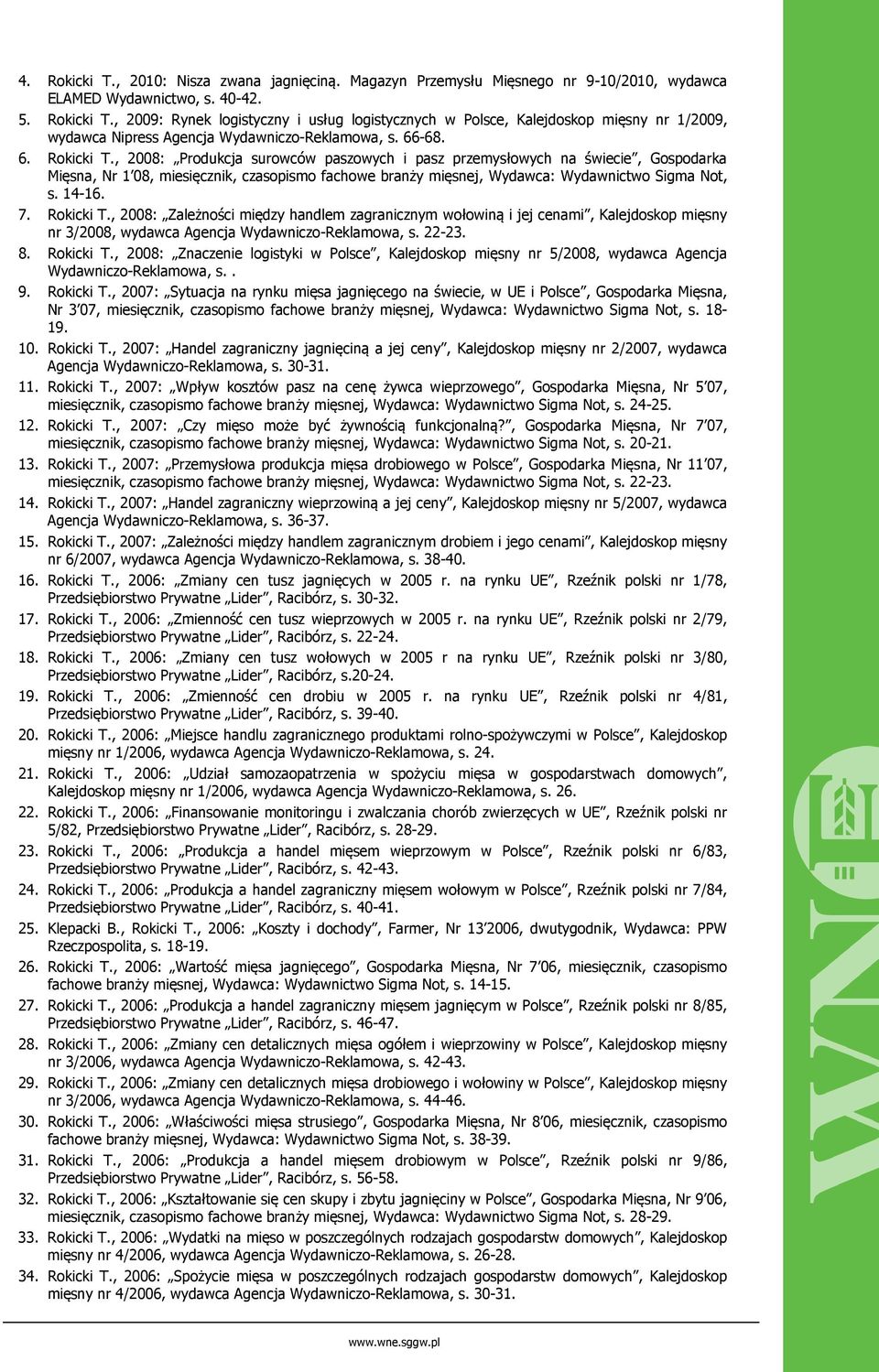 4. Rokicki T., 2010: Nisza zwana jagnięciną. Magazyn Przemysłu Mięsnego nr 9-10/2010, wydawca ELAMED Wydawnictwo, s. 40-42.

5. Rokicki T., 2009: Rynek logistyczny i usług logistycznych w Polsce, Kalejdoskop mięsny nr 1/2009, wydawca Nipress Agencja Wydawniczo-Reklamowa, s. 66-68.

6. Rokicki T., 2008: „Produkcja surowców paszowych i pasz przemysłowych na świecie", Gospodarka Mięsna, Nr 1'08, miesięcznik, czasopismo fachowe branży mięsnej, Wydawca: Wydawnictwo Sigma Not, s. 14-16.

7. Rokicki T., 2008: „Zależności między handlem zagranicznym wołowiną i jej cenami", Kalejdoskop mięsny nr 3/2008, wydawca Agencja Wydawniczo-Reklamowa, s. 22-23.

8. Rokicki T., 2008: „Znaczenie logistyki w Polsce", Kalejdoskop mięsny nr 5/2008, wydawca Agencja Wydawniczo-Reklamowa, s. .

9. Rokicki T., 2007: „Sytuacja na rynku mięsa jagnięcego na świecie, w UE i Polsce", Gospodarka Mięsna, Nr 3'07, miesięcznik, czasopismo fachowe branży mięsnej, Wydawca: Wydawnictwo Sigma Not, s. 18-19.

10. Rokicki T., 2007: „Handel zagraniczny jagnięciną a jej ceny", Kalejdoskop mięsny nr 2/2007, wydawca Agencja Wydawniczo-Reklamowa, s. 30-31.

11. Rokicki T., 2007: „Wpływ kosztów pasz na cenę żywca wieprzowego", Gospodarka Mięsna, Nr 5'07, miesięcznik, czasopismo fachowe branży mięsnej, Wydawca: Wydawnictwo Sigma Not, s. 24-25.

12. Rokicki T., 2007: „Czy mięso może być żywnością funkcjonalną?", Gospodarka Mięsna, Nr 7'07, miesięcznik, czasopismo fachowe branży mięsnej, Wydawca: Wydawnictwo Sigma Not, s. 20-21.

13. Rokicki T., 2007: „Przemysłowa produkcja mięsa drobiowego w Polsce", Gospodarka Mięsna, Nr 11'07, miesięcznik, czasopismo fachowe branży mięsnej, Wydawca: Wydawnictwo Sigma Not, s. 22-23.

14. Rokicki T., 2007: „Handel zagraniczny wieprzowiną a jej ceny", Kalejdoskop mięsny nr 5/2007, wydawca Agencja Wydawniczo-Reklamowa, s. 36-37.

15. Rokicki T., 2007: „Zależności między handlem zagranicznym drobiem i jego cenami", Kalejdoskop mięsny nr 6/2007, wydawca Agencja Wydawniczo-Reklamowa, s. 38-40.

16. Rokicki T., 2006: „Zmiany cen tusz jagnięcych w 2005 r. na rynku UE", Rzeźnik polski nr 1/78, Przedsiębiorstwo Prywatne „Lider", Racibórz, s. 30-32.

17. Rokicki T., 2006: „Zmienność cen tusz wieprzowych w 2005 r. na rynku UE", Rzeźnik polski nr 2/79, Przedsiębiorstwo Prywatne „Lider", Racibórz, s. 22-24.

18. Rokicki T., 2006: „Zmiany cen tusz wołowych w 2005 r na rynku UE", Rzeźnik polski nr 3/80, Przedsiębiorstwo Prywatne „Lider", Racibórz, s.20-24.

19. Rokicki T., 2006: „Zmienność cen drobiu w 2005 r. na rynku UE", Rzeźnik polski nr 4/81, Przedsiębiorstwo Prywatne „Lider", Racibórz, s. 39-40.

20. Rokicki T., 2006: „Miejsce handlu zagranicznego produktami rolno-spożywczymi w Polsce", Kalejdoskop mięsny nr 1/2006, wydawca Agencja Wydawniczo-Reklamowa, s. 24.

21. Rokicki T., 2006: „Udział samozaopatrzenia w spożyciu mięsa w gospodarstwach domowych", Kalejdoskop mięsny nr 1/2006, wydawca Agencja Wydawniczo-Reklamowa, s. 26.

22. Rokicki T., 2006: „Finansowanie monitoringu i zwalczania chorób zwierzęcych w UE", Rzeźnik polski nr 5/82, Przedsiębiorstwo Prywatne „Lider", Racibórz, s. 28-29.

23. Rokicki T., 2006: „Produkcja a handel mięsem wieprzowym w Polsce", Rzeźnik polski nr 6/83, Przedsiębiorstwo Prywatne „Lider", Racibórz, s. 42-43.

24. Rokicki T., 2006: „Produkcja a handel zagraniczny mięsem wołowym w Polsce", Rzeźnik polski nr 7/84, Przedsiębiorstwo Prywatne „Lider", Racibórz, s. 40-41.

25. Klepacki B., Rokicki T., 2006: „Koszty i dochody", Farmer, Nr 13'2006, dwutygodnik, Wydawca: PPW Rzeczpospolita, s. 18-19.

26. Rokicki T., 2006: „Wartość mięsa jagnięcego", Gospodarka Mięsna, Nr 7'06, miesięcznik, czasopismo fachowe branży mięsnej, Wydawca: Wydawnictwo Sigma Not, s. 14-15.

27. Rokicki T., 2006: „Produkcja a handel zagraniczny mięsem jagnięcym w Polsce", Rzeźnik polski nr 8/85, Przedsiębiorstwo Prywatne „Lider", Racibórz, s. 46-47.

28. Rokicki T., 2006: „Zmiany cen detalicznych mięsa ogółem i wieprzowiny w Polsce", Kalejdoskop mięsny nr 3/2006, wydawca Agencja Wydawniczo-Reklamowa, s. 42-43.

29. Rokicki T., 2006: „Zmiany cen detalicznych mięsa drobiowego i wołowiny w Polsce", Kalejdoskop mięsny nr 3/2006, wydawca Agencja Wydawniczo-Reklamowa, s. 44-46.

30. Rokicki T., 2006: „Właściwości mięsa strusiego", Gospodarka Mięsna, Nr 8'06, miesięcznik, czasopismo fachowe branży mięsnej, Wydawca: Wydawnictwo Sigma Not, s. 38-39.

31. Rokicki T., 2006: „Produkcja a handel mięsem drobiowym w Polsce", Rzeźnik polski nr 9/86, Przedsiębiorstwo Prywatne „Lider", Racibórz, s. 56-58.

32. Rokicki T., 2006: „Kształtowanie się cen skupy i zbytu jagnięciny w Polsce", Gospodarka Mięsna, Nr 9'06, miesięcznik, czasopismo fachowe branży mięsnej, Wydawca: Wydawnictwo Sigma Not, s. 28-29.

33. Rokicki T., 2006: „Wydatki na mięso w poszczególnych rodzajach gospodarstw domowych", Kalejdoskop mięsny nr 4/2006, wydawca Agencja Wydawniczo-Reklamowa, s. 26-28.

34. Rokicki T., 2006: „Spożycie mięsa w poszczególnych rodzajach gospodarstw domowych", Kalejdoskop mięsny nr 4/2006, wydawca Agencja Wydawniczo-Reklamowa, s. 30-31.

www.wne.sggw.pl

WNE